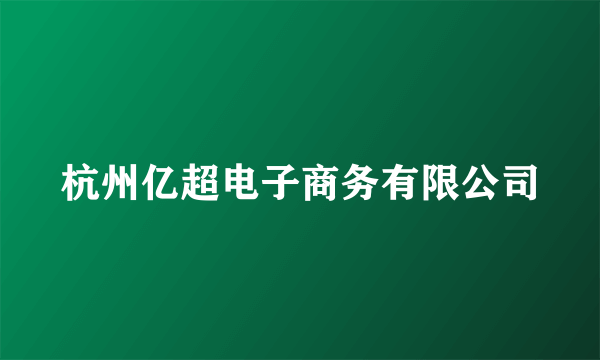 杭州亿超电子商务有限公司